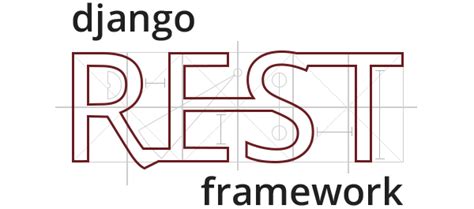 django
REST
framework